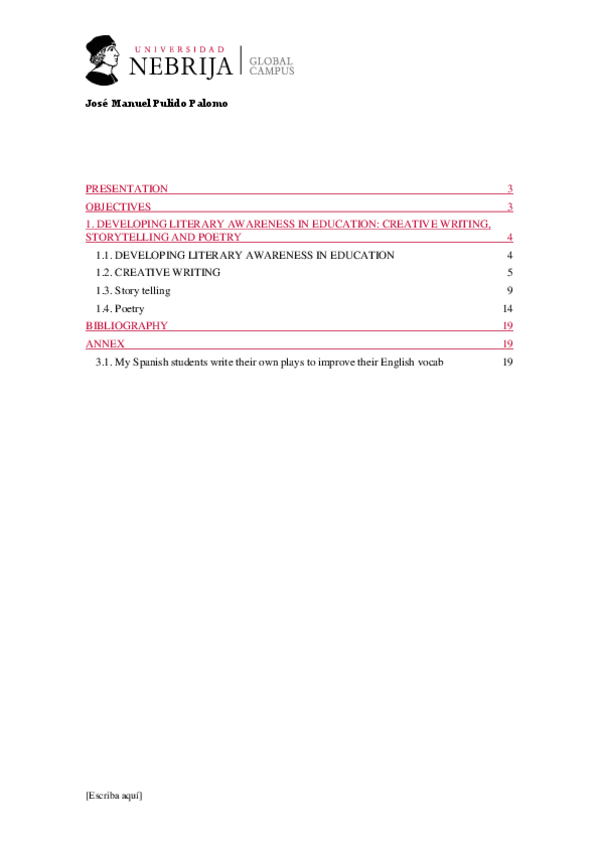 UNIVERSIDAD NEBRIJA | GLOBAL CAMPUS

José Manuel Pulido Palomo

PRESENTATION 3
OBJECTIVES 3
1. DEVELOPING LITERARY AWARENESS IN EDUCATION: CREATIVE WRITING, STORYTELLING AND POETRY 4
1.1. DEVELOPING LITERARY AWARENESS IN EDUCATION 4
1.2. CREATIVE WRITING 5
1.3. Story telling 9
1.4. Poetry 14
BIBLIOGRAPHY 19
ANNEX 19
3.1. My Spanish students write their own plays to improve their English vocab 19

[Escriba aquí]